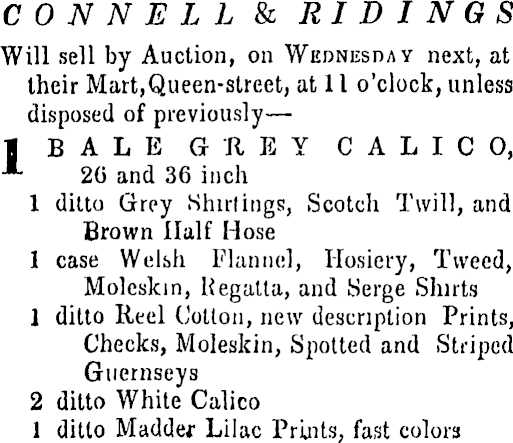 CONNELL & RIDINGS

Will sell by Auction, on WEDNESDAY next, at their Mart, Queen-street, at 11 o'clock, unless disposed of previously—

1 BALE GREY CALICO, 26 and 36 inch
1 ditto Grey Shirtings, Scotch Twill, and Brown Half Hose
1 case Welsh Flannel, Hosiery, Tweed, Moleskin, Regatta, and Serge Shirts
1 ditto Reel Cotton, new description Prints, Checks, Moleskin, Spotted and Striped Guernseys
2 ditto White Calico
1 ditto Madder Lilac Prints, fast colors